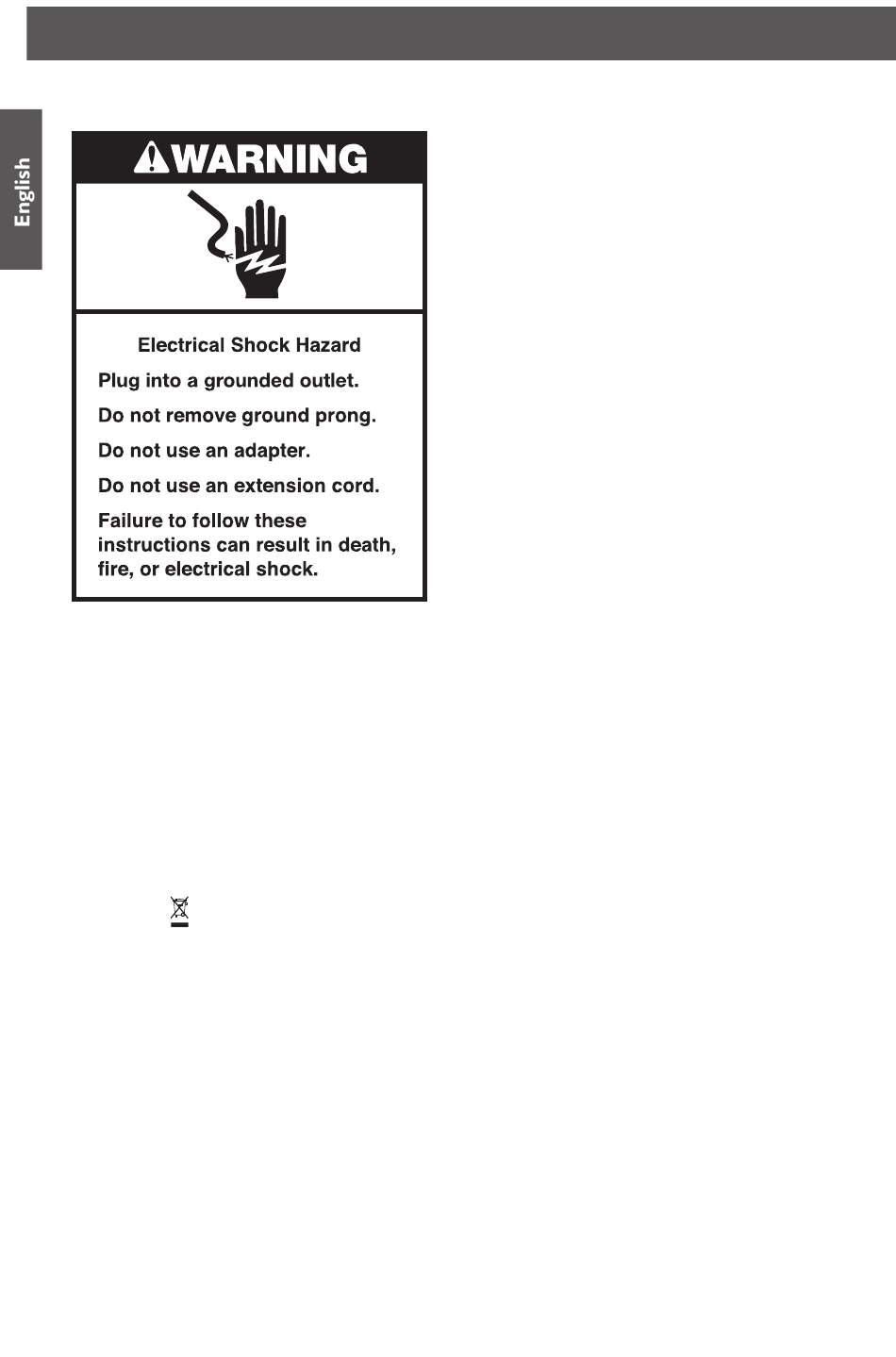 English

WARNING

Electrical Shock Hazard

Plug into a grounded outlet.

Do not remove ground prong.

Do not use an adapter.

Do not use an extension cord.

Failure to follow these instructions can result in death, fire, or electrical shock.